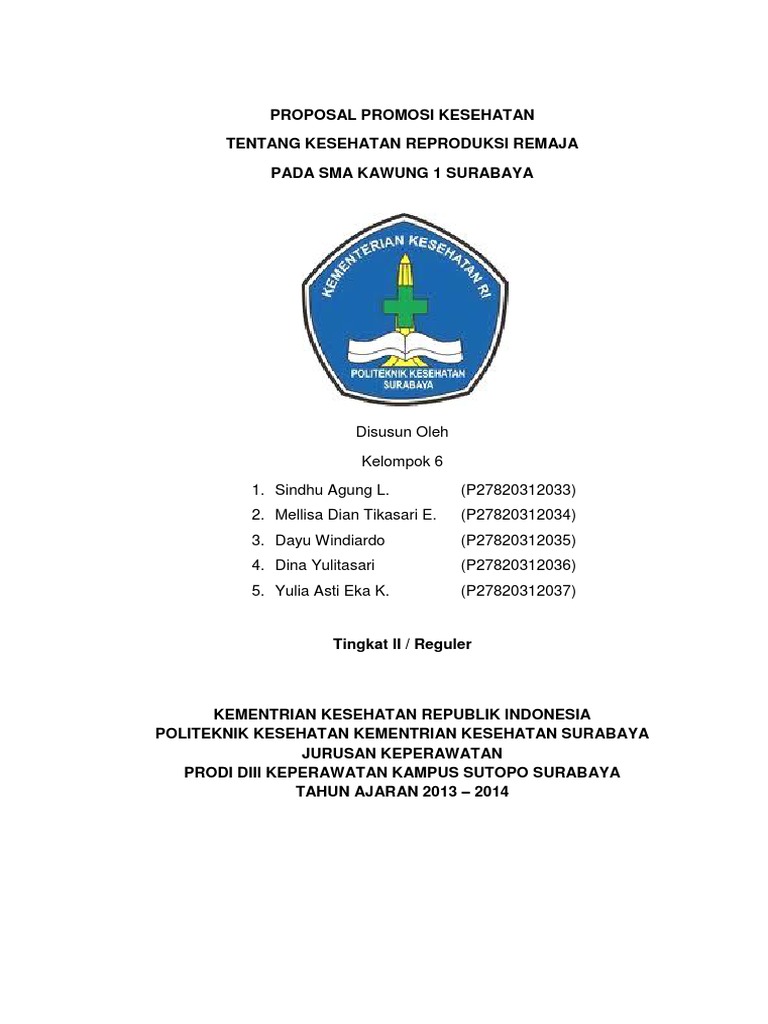 PROPOSAL PROMOSI KESEHATAN

TENTANG KESEHATAN REPRODUKSI REMAJA

PADA SMA KAWUNG 1 SURABAYA

KEMENTERIAN KESEHATAN RI

POLITEKNIK KESEHATAN SURABAYA

Disusun Oleh

Kelompok 6

1. Sindhu Agung L. (P27820312033)
2. Mellisa Dian Tikasari E. (P27820312034)
3. Dayu Windiardo (P27820312035)
4. Dina Yulitasari (P27820312036)
5. Yulia Asti Eka K. (P27820312037)

Tingkat II / Reguler

KEMENTRIAN KESEHATAN REPUBLIK INDONESIA
POLITEKNIK KESEHATAN KEMENTRIAN KESEHATAN SURABAYA
JURUSAN KEPERAWATAN
PRODI DIII KEPERAWATAN KAMPUS SUTOPO SURABAYA
TAHUN AJARAN 2013 – 2014